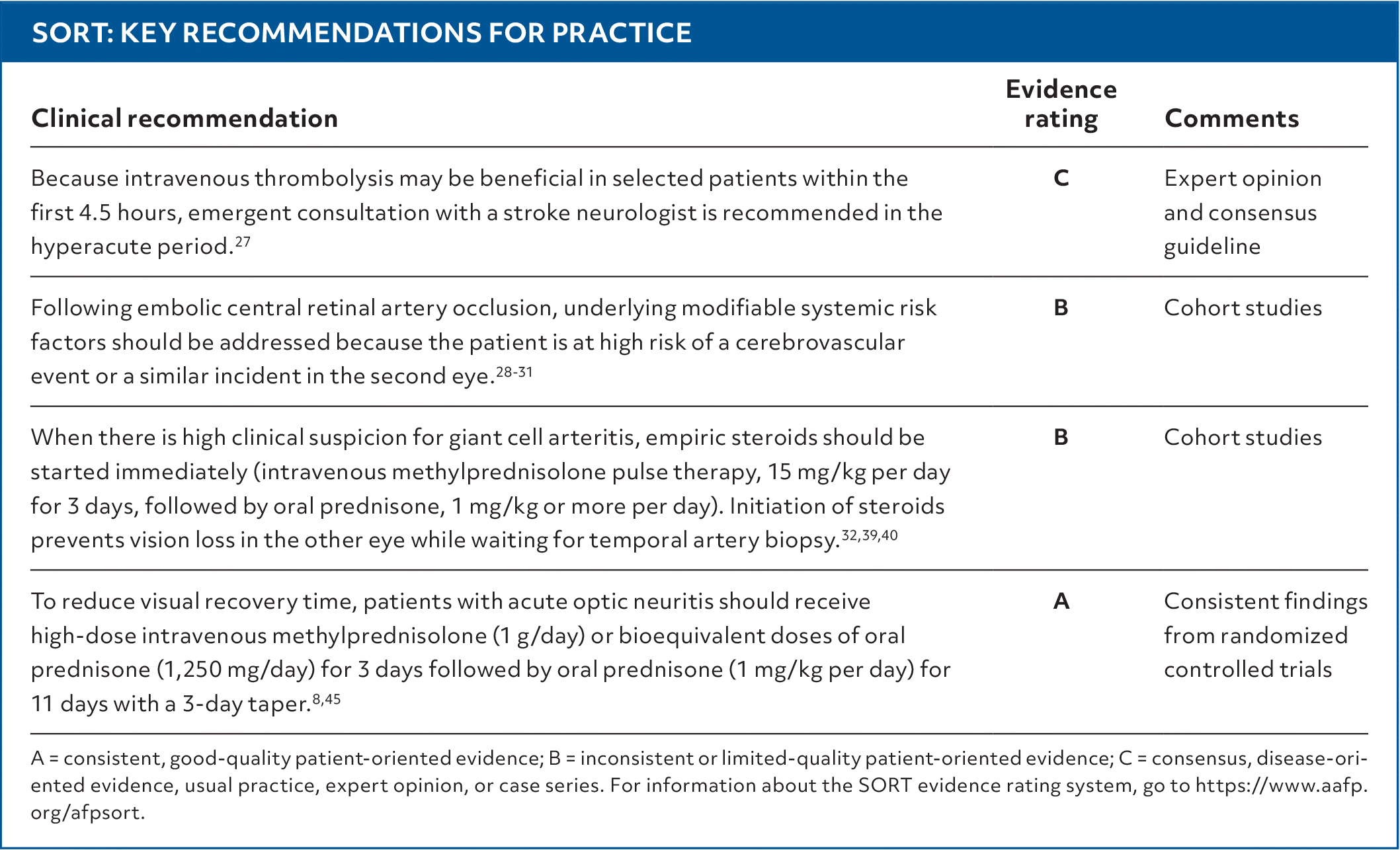 SORT: KEY RECOMMENDATIONS FOR PRACTICE

| Clinical recommendation | Evidence rating | Comments |
|---|---|---|
| Because intravenous thrombolysis may be beneficial in selected patients within the first 4.5 hours, emergent consultation with a stroke neurologist is recommended in the hyperacute period.$^{27}$ | C | Expert opinion and consensus guideline |
| Following embolic central retinal artery occlusion, underlying modifiable systemic risk factors should be addressed because the patient is at high risk of a cerebrovascular event or a similar incident in the second eye.$^{28-31}$ | B | Cohort studies |
| When there is high clinical suspicion for giant cell arteritis, empiric steroids should be started immediately (intravenous methylprednisolone pulse therapy, 15 mg/kg per day for 3 days, followed by oral prednisone, 1 mg/kg or more per day). Initiation of steroids prevents vision loss in the other eye while waiting for temporal artery biopsy.$^{32,39,40}$ | B | Cohort studies |
| To reduce visual recovery time, patients with acute optic neuritis should receive high-dose intravenous methylprednisolone (1 g/day) or bioequivalent doses of oral prednisone (1,250 mg/day) for 3 days followed by oral prednisone (1 mg/kg per day) for 11 days with a 3-day taper.$^{8,45}$ | A | Consistent findings from randomized controlled trials |

A = consistent, good-quality patient-oriented evidence; B = inconsistent or limited-quality patient-oriented evidence; C = consensus, disease-oriented evidence, usual practice, expert opinion, or case series. For information about the SORT evidence rating system, go to https://www.aafp.org/afpsort.